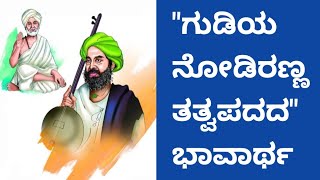 "ಗುಡಿಯ ನೋಡಿರಣ್ಣಾ ತತ್ವಪದದ" ಭಾವಾರ್ಥ